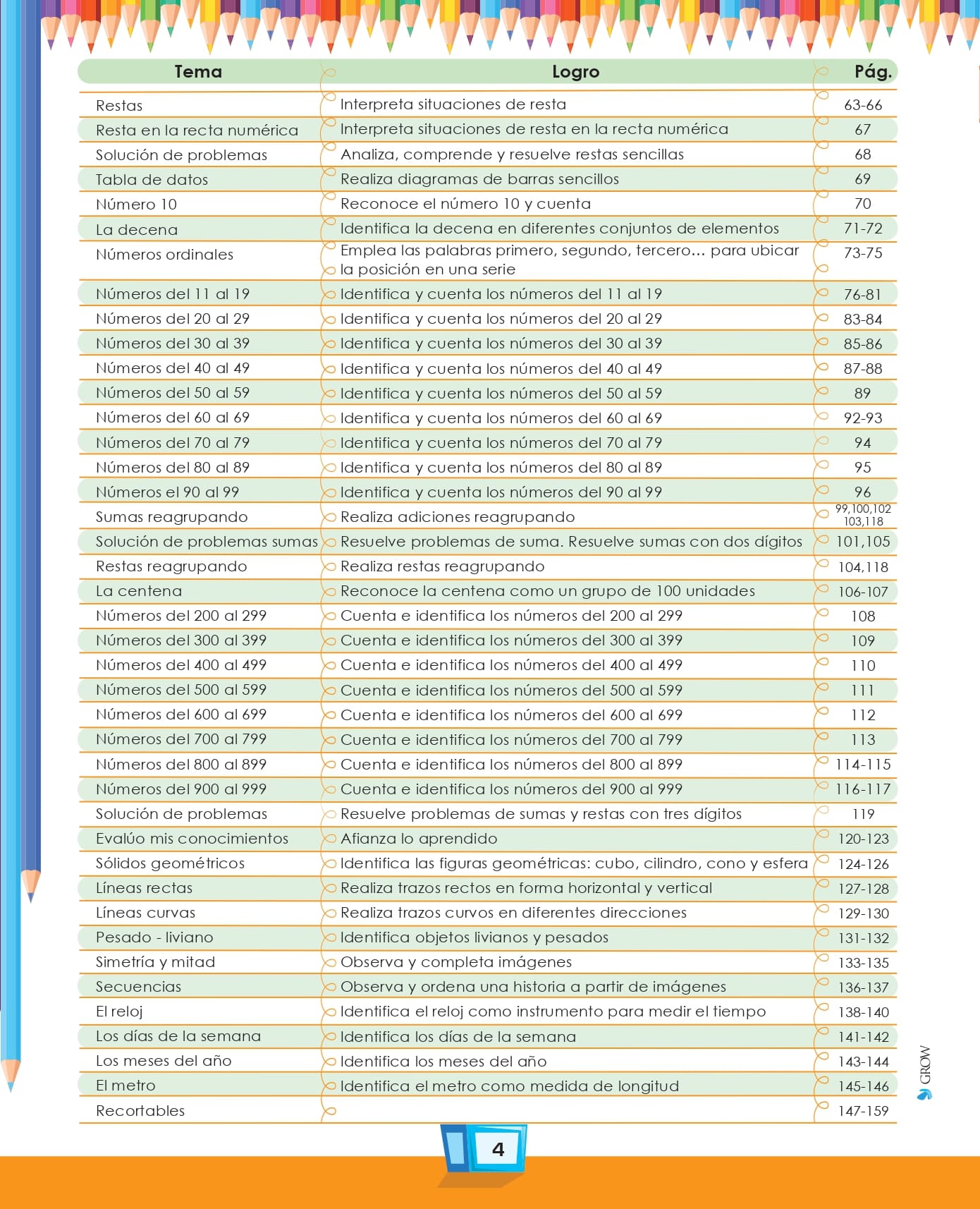 | Tema | Logro | Pág. |
|---|---|---|
| Restas | Interpreta situaciones de resta | 63-66 |
| Resta en la recta numérica | Interpreta situaciones de resta en la recta numérica | 67 |
| Solución de problemas | Analiza, comprende y resuelve restas sencillas | 68 |
| Tabla de datos | Realiza diagramas de barras sencillos | 69 |
| Número 10 | Reconoce el número 10 y cuenta | 70 |
| La decena | Identifica la decena en diferentes conjuntos de elementos | 71-72 |
| Números ordinales | Emplea las palabras primero, segundo, tercero... para ubicar la posición en una serie | 73-75 |
| Números del 11 al 19 | Identifica y cuenta los números del 11 al 19 | 76-81 |
| Números del 20 al 29 | Identifica y cuenta los números del 20 al 29 | 83-84 |
| Números del 30 al 39 | Identifica y cuenta los números del 30 al 39 | 85-86 |
| Números del 40 al 49 | Identifica y cuenta los números del 40 al 49 | 87-88 |
| Números del 50 al 59 | Identifica y cuenta los números del 50 al 59 | 89 |
| Números del 60 al 69 | Identifica y cuenta los números del 60 al 69 | 92-93 |
| Números del 70 al 79 | Identifica y cuenta los números del 70 al 79 | 94 |
| Números del 80 al 89 | Identifica y cuenta los números del 80 al 89 | 95 |
| Números el 90 al 99 | Identifica y cuenta los números del 90 al 99 | 96 |
| Sumas reagrupando | Realiza adiciones reagrupando | 99,100,102 103,118 |
| Solución de problemas sumas | Resuelve problemas de suma. Resuelve sumas con dos dígitos | 101,105 |
| Restas reagrupando | Realiza restas reagrupando | 104,118 |
| La centena | Reconoce la centena como un grupo de 100 unidades | 106-107 |
| Números del 200 al 299 | Cuenta e identifica los números del 200 al 299 | 108 |
| Números del 300 al 399 | Cuenta e identifica los números del 300 al 399 | 109 |
| Números del 400 al 499 | Cuenta e identifica los números del 400 al 499 | 110 |
| Números del 500 al 599 | Cuenta e identifica los números del 500 al 599 | 111 |
| Números del 600 al 699 | Cuenta e identifica los números del 600 al 699 | 112 |
| Números del 700 al 799 | Cuenta e identifica los números del 700 al 799 | 113 |
| Números del 800 al 899 | Cuenta e identifica los números del 800 al 899 | 114-115 |
| Números del 900 al 999 | Cuenta e identifica los números del 900 al 999 | 116-117 |
| Solución de problemas | Resuelve problemas de sumas y restas con tres dígitos | 119 |
| Evalúo mis conocimientos | Afianza lo aprendido | 120-123 |
| Sólidos geométricos | Identifica las figuras geométricas: cubo, cilindro, cono y esfera | 124-126 |
| Líneas rectas | Realiza trazos rectos en forma horizontal y vertical | 127-128 |
| Líneas curvas | Realiza trazos curvos en diferentes direcciones | 129-130 |
| Pesado - liviano | Identifica objetos livianos y pesados | 131-132 |
| Simetría y mitad | Observa y completa imágenes | 133-135 |
| Secuencias | Observa y ordena una historia a partir de imágenes | 136-137 |
| El reloj | Identifica el reloj como instrumento para medir el tiempo | 138-140 |
| Los días de la semana | Identifica los días de la semana | 141-142 |
| Los meses del año | Identifica los meses del año | 143-144 |
| El metro | Identifica el metro como medida de longitud | 145-146 |
| Recortables | | 147-159 |

GROW

4